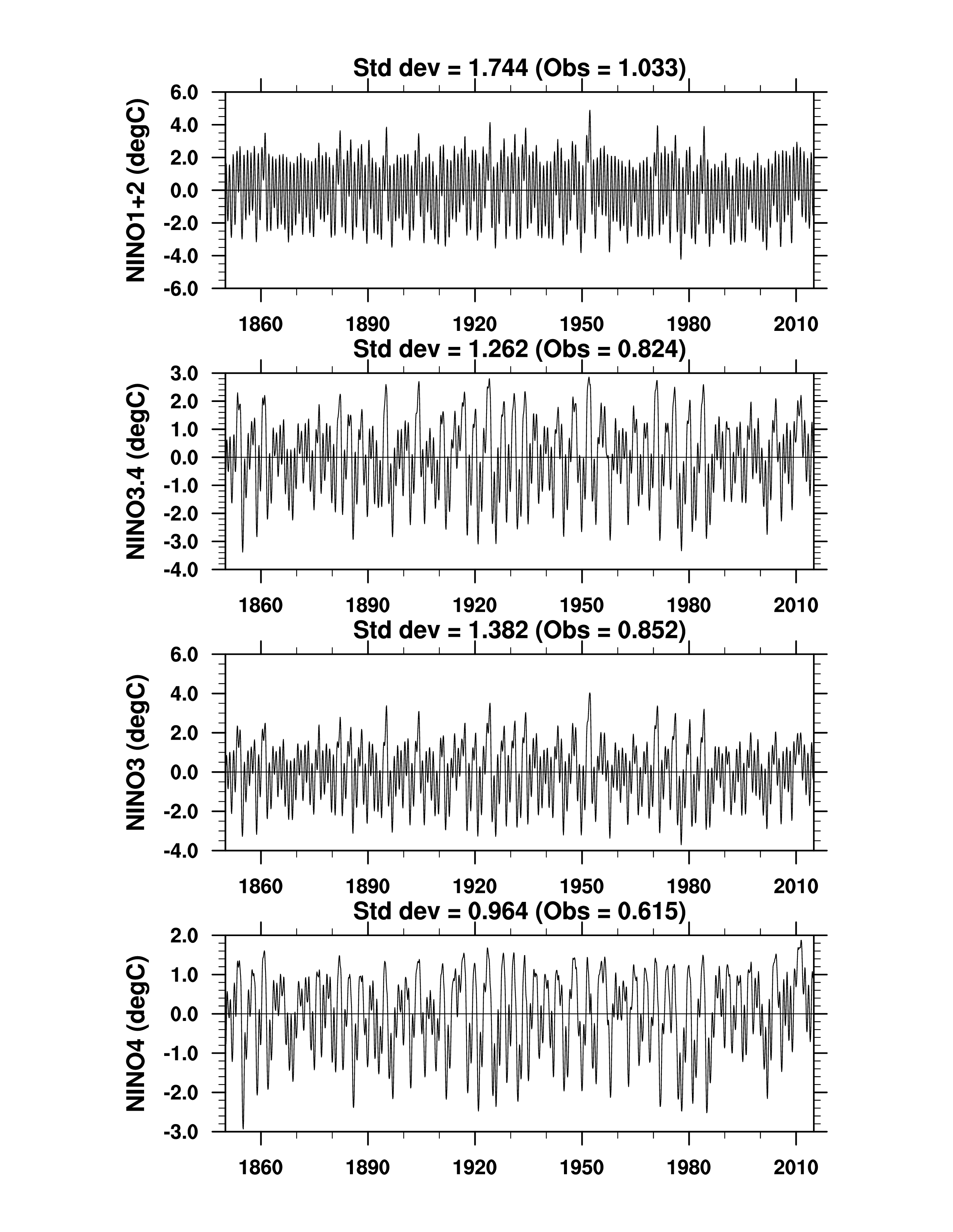 Std dev = 1.744 (Obs = 1.033)

NINO1+2 (degC)

6.0
4.0
2.0
0.0
-2.0
-4.0
-6.0

1860 1890 1920 1950 1980 2010

Std dev = 1.262 (Obs = 0.824)

NINO3.4 (degC)

3.0
2.0
1.0
0.0
-1.0
-2.0
-3.0
-4.0

1860 1890 1920 1950 1980 2010

Std dev = 1.382 (Obs = 0.852)

NINO3 (degC)

6.0
4.0
2.0
0.0
-2.0
-4.0

1860 1890 1920 1950 1980 2010

Std dev = 0.964 (Obs = 0.615)

NINO4 (degC)

2.0
1.0
0.0
-1.0
-2.0
-3.0

1860 1890 1920 1950 1980 2010